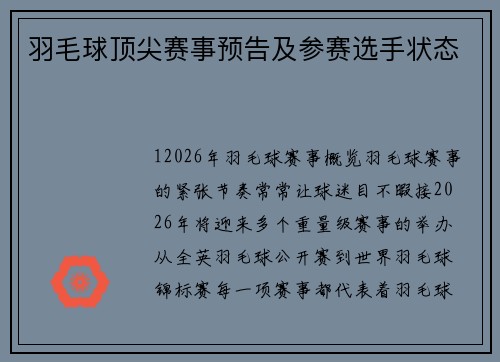 羽毛球顶尖赛事预告及参赛选手状态

12026年羽毛球赛事概览羽毛球赛事的紧张节奏常常让球迷目不暇接2026年将迎来多个重量级赛事的举办从全英羽毛球公开赛到世界羽毛球锦标赛每一项赛事都代表着羽毛球